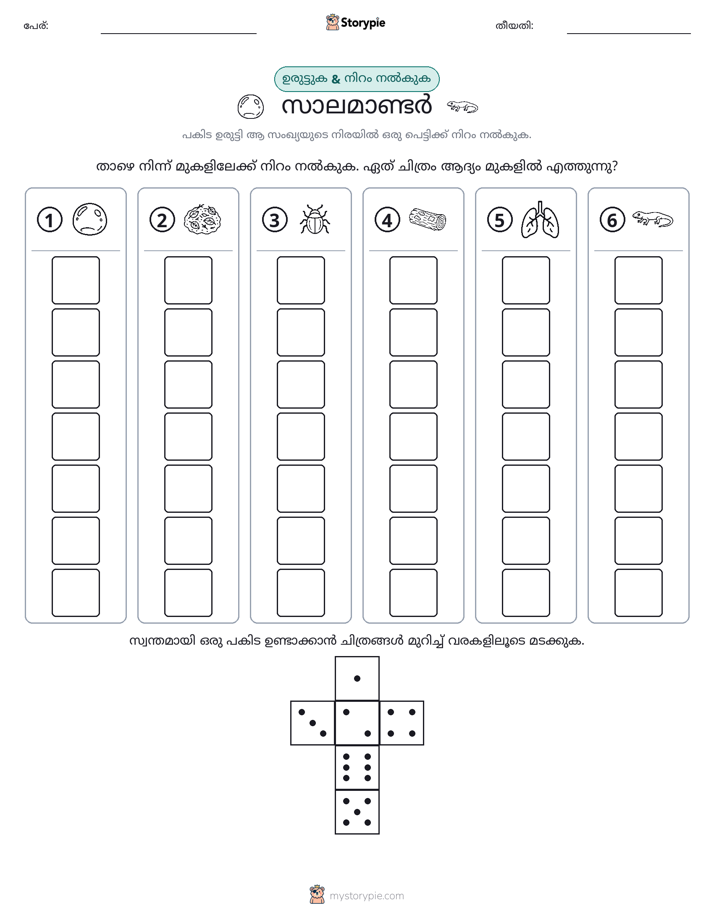 പേര്: ____ Storypie തീയതി: ____

ഉരുട്ടുക & നിറം നൽകുക

സാലമാണ്ടർ

പകിട ഉരുട്ടി ആ സംഖ്യയുടെ നിരയിൽ ഒരു പെട്ടിക്ക് നിറം നൽകുക.

താഴെ നിന്ന് മുകളിലേക്ക് നിറം നൽകുക. ഏത് ചിത്രം ആദ്യം മുകളിൽ എത്തുന്നു?

1 2 3 4 5 6

സ്വന്തമായി ഒരു പകിട ഉണ്ടാക്കാൻ ചിത്രങ്ങൾ മുറിച്ച് വരകളിലൂടെ മടക്കുക.

mystorypie.com